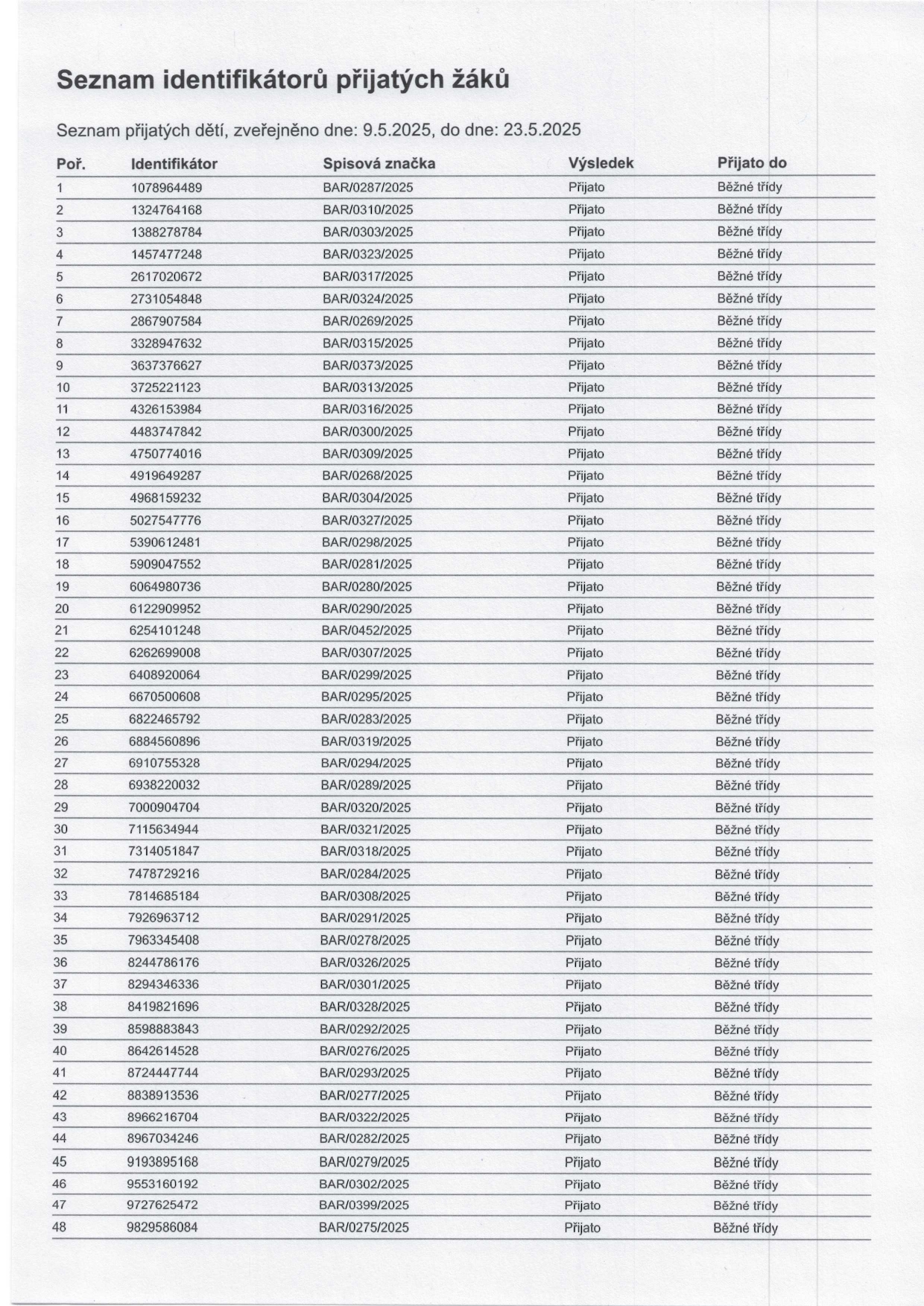 Seznam identifikátorů přijatých žáků

Seznam přijatých dětí, zveřejněno dne: 9.5.2025, do dne: 23.5.2025

| Poř. | Identifikátor | Spisová značka | Výsledek | Přijato do |
|---|---|---|---|---|
| 1 | 1078964489 | BAR/0287/2025 | Přijato | Běžné třídy |
| 2 | 1324764168 | BAR/0310/2025 | Přijato | Běžné třídy |
| 3 | 1388278784 | BAR/0303/2025 | Přijato | Běžné třídy |
| 4 | 1457477248 | BAR/0323/2025 | Přijato | Běžné třídy |
| 5 | 2617020672 | BAR/0317/2025 | Přijato | Běžné třídy |
| 6 | 2731054848 | BAR/0324/2025 | Přijato | Běžné třídy |
| 7 | 2867907584 | BAR/0269/2025 | Přijato | Běžné třídy |
| 8 | 3328947632 | BAR/0315/2025 | Přijato | Běžné třídy |
| 9 | 3637376627 | BAR/0373/2025 | Přijato | Běžné třídy |
| 10 | 3725221123 | BAR/0313/2025 | Přijato | Běžné třídy |
| 11 | 4326153984 | BAR/0316/2025 | Přijato | Běžné třídy |
| 12 | 4483747842 | BAR/0300/2025 | Přijato | Běžné třídy |
| 13 | 4750774016 | BAR/0309/2025 | Přijato | Běžné třídy |
| 14 | 4919649287 | BAR/0268/2025 | Přijato | Běžné třídy |
| 15 | 4968159232 | BAR/0304/2025 | Přijato | Běžné třídy |
| 16 | 5027547776 | BAR/0327/2025 | Přijato | Běžné třídy |
| 17 | 5390612481 | BAR/0298/2025 | Přijato | Běžné třídy |
| 18 | 5909047552 | BAR/0281/2025 | Přijato | Běžné třídy |
| 19 | 6064980736 | BAR/0280/2025 | Přijato | Běžné třídy |
| 20 | 6122909952 | BAR/0290/2025 | Přijato | Běžné třídy |
| 21 | 6254101248 | BAR/0452/2025 | Přijato | Běžné třídy |
| 22 | 6262699008 | BAR/0307/2025 | Přijato | Běžné třídy |
| 23 | 6408920064 | BAR/0299/2025 | Přijato | Běžné třídy |
| 24 | 6670500608 | BAR/0295/2025 | Přijato | Běžné třídy |
| 25 | 6822465792 | BAR/0283/2025 | Přijato | Běžné třídy |
| 26 | 6884560896 | BAR/0319/2025 | Přijato | Běžné třídy |
| 27 | 6910755328 | BAR/0294/2025 | Přijato | Běžné třídy |
| 28 | 6938220032 | BAR/0289/2025 | Přijato | Běžné třídy |
| 29 | 7000904704 | BAR/0320/2025 | Přijato | Běžné třídy |
| 30 | 7115634944 | BAR/0321/2025 | Přijato | Běžné třídy |
| 31 | 7314051847 | BAR/0318/2025 | Přijato | Běžné třídy |
| 32 | 7478729216 | BAR/0284/2025 | Přijato | Běžné třídy |
| 33 | 7814685184 | BAR/0308/2025 | Přijato | Běžné třídy |
| 34 | 7926963712 | BAR/0291/2025 | Přijato | Běžné třídy |
| 35 | 7963345408 | BAR/0278/2025 | Přijato | Běžné třídy |
| 36 | 8244786176 | BAR/0326/2025 | Přijato | Běžné třídy |
| 37 | 8294346336 | BAR/0301/2025 | Přijato | Běžné třídy |
| 38 | 8419821696 | BAR/0328/2025 | Přijato | Běžné třídy |
| 39 | 8598883843 | BAR/0292/2025 | Přijato | Běžné třídy |
| 40 | 8642614528 | BAR/0276/2025 | Přijato | Běžné třídy |
| 41 | 8724447744 | BAR/0293/2025 | Přijato | Běžné třídy |
| 42 | 8838913536 | BAR/0277/2025 | Přijato | Běžné třídy |
| 43 | 8966216704 | BAR/0322/2025 | Přijato | Běžné třídy |
| 44 | 8967034246 | BAR/0282/2025 | Přijato | Běžné třídy |
| 45 | 9193895168 | BAR/0279/2025 | Přijato | Běžné třídy |
| 46 | 9553160192 | BAR/0302/2025 | Přijato | Běžné třídy |
| 47 | 9727625472 | BAR/0399/2025 | Přijato | Běžné třídy |
| 48 | 9829586084 | BAR/0275/2025 | Přijato | Běžné třídy |